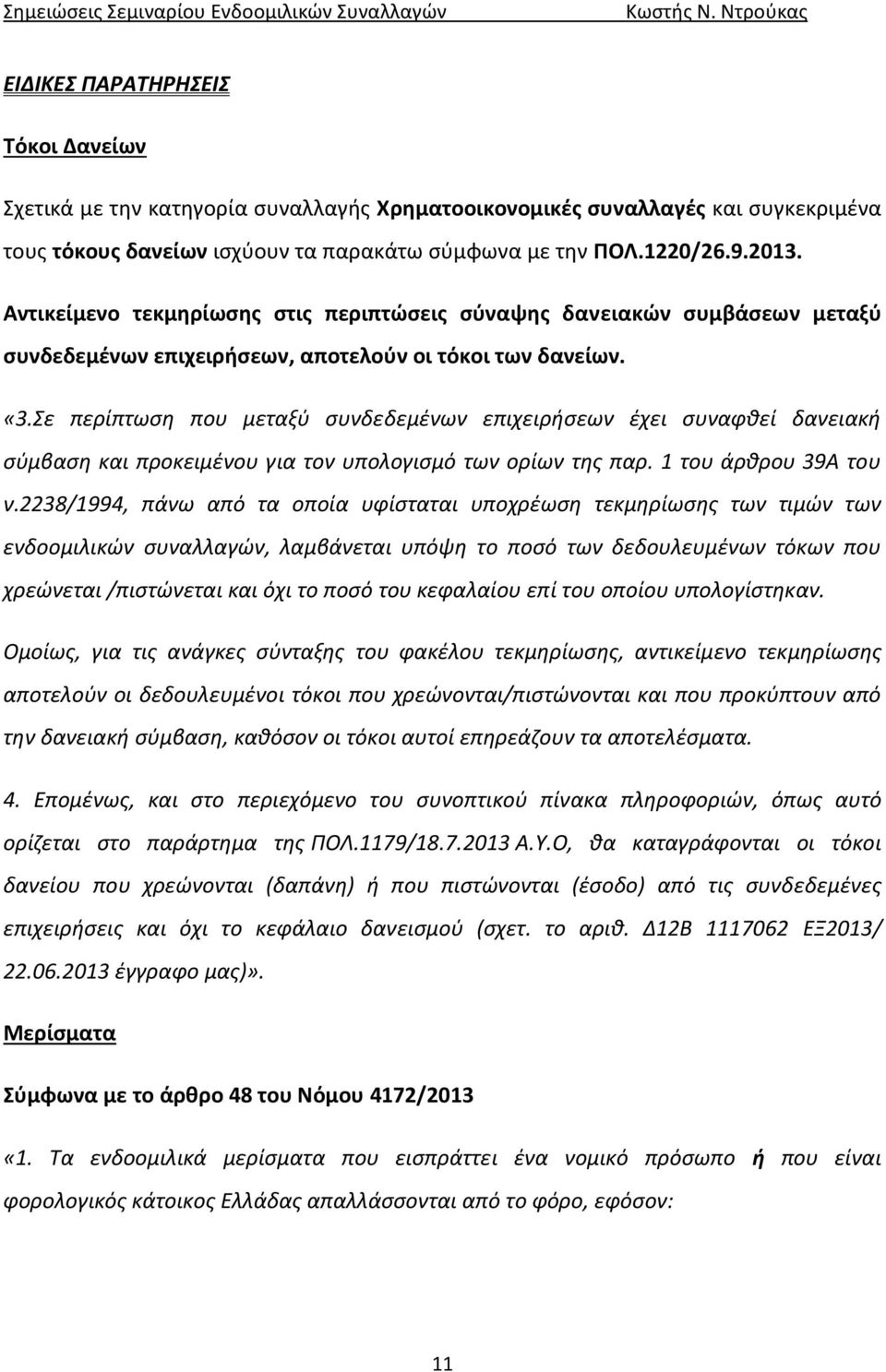 Σημειώσεις Σεμιναρίου Ενδοομιλικών Συναλλαγών Κωστής Ν. Ντρούκας

ΕΙΔΙΚΕΣ ΠΑΡΑΤΗΡΗΣΕΙΣ

Τόκοι Δανείων

Σχετικά με την κατηγορία συναλλαγής Χρηματοοικονομικές συναλλαγές και συγκεκριμένα τους τόκους δανείων ισχύουν τα παρακάτω σύμφωνα με την ΠΟΛ.1220/26.9.2013.

Αντικείμενο τεκμηρίωσης στις περιπτώσεις σύναψης δανειακών συμβάσεων μεταξύ συνδεδεμένων επιχειρήσεων, αποτελούν οι τόκοι των δανείων.

«3.Σε περίπτωση που μεταξύ συνδεδεμένων επιχειρήσεων έχει συναφθεί δανειακή σύμβαση και προκειμένου για τον υπολογισμό των ορίων της παρ. 1 του άρθρου 39Α του ν.2238/1994, πάνω από τα οποία υφίσταται υποχρέωση τεκμηρίωσης των τιμών των ενδοομιλικών συναλλαγών, λαμβάνεται υπόψη το ποσό των δεδουλευμένων τόκων που χρεώνεται /πιστώνεται και όχι το ποσό του κεφαλαίου επί του οποίου υπολογίστηκαν.

Ομοίως, για τις ανάγκες σύνταξης του φακέλου τεκμηρίωσης, αντικείμενο τεκμηρίωσης αποτελούν οι δεδουλευμένοι τόκοι που χρεώνονται/πιστώνονται και που προκύπτουν από την δανειακή σύμβαση, καθόσον οι τόκοι αυτοί επηρεάζουν τα αποτελέσματα.

4. Επομένως, και στο περιεχόμενο του συνοπτικού πίνακα πληροφοριών, όπως αυτό ορίζεται στο παράρτημα της ΠΟΛ.1179/18.7.2013 Α.Υ.Ο, θα καταγράφονται οι τόκοι δανείου που χρεώνονται (δαπάνη) ή που πιστώνονται (έσοδο) από τις συνδεδεμένες επιχειρήσεις και όχι το κεφάλαιο δανεισμού (σχετ. το αριθ. Δ12Β 1117062 ΕΞ2013/ 22.06.2013 έγγραφο μας)».

Μερίσματα

Σύμφωνα με το άρθρο 48 του Νόμου 4172/2013

«1. Τα ενδοομιλικά μερίσματα που εισπράττει ένα νομικό πρόσωπο ή που είναι φορολογικός κάτοικος Ελλάδας απαλλάσσονται από το φόρο, εφόσον:

11